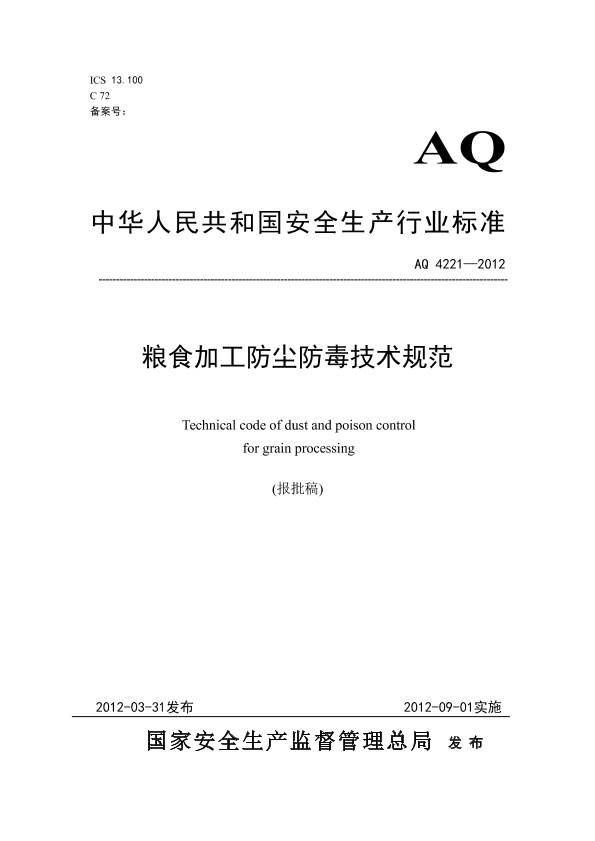 ICS 13.100
C 72
备案号：

AQ

中华人民共和国安全生产行业标准

AQ 4221—2012

粮食加工防尘防毒技术规范

Technical code of dust and poison control for grain processing

(报批稿)

2012-03-31发布

2012-09-01实施

国家安全生产监督管理总局 发布